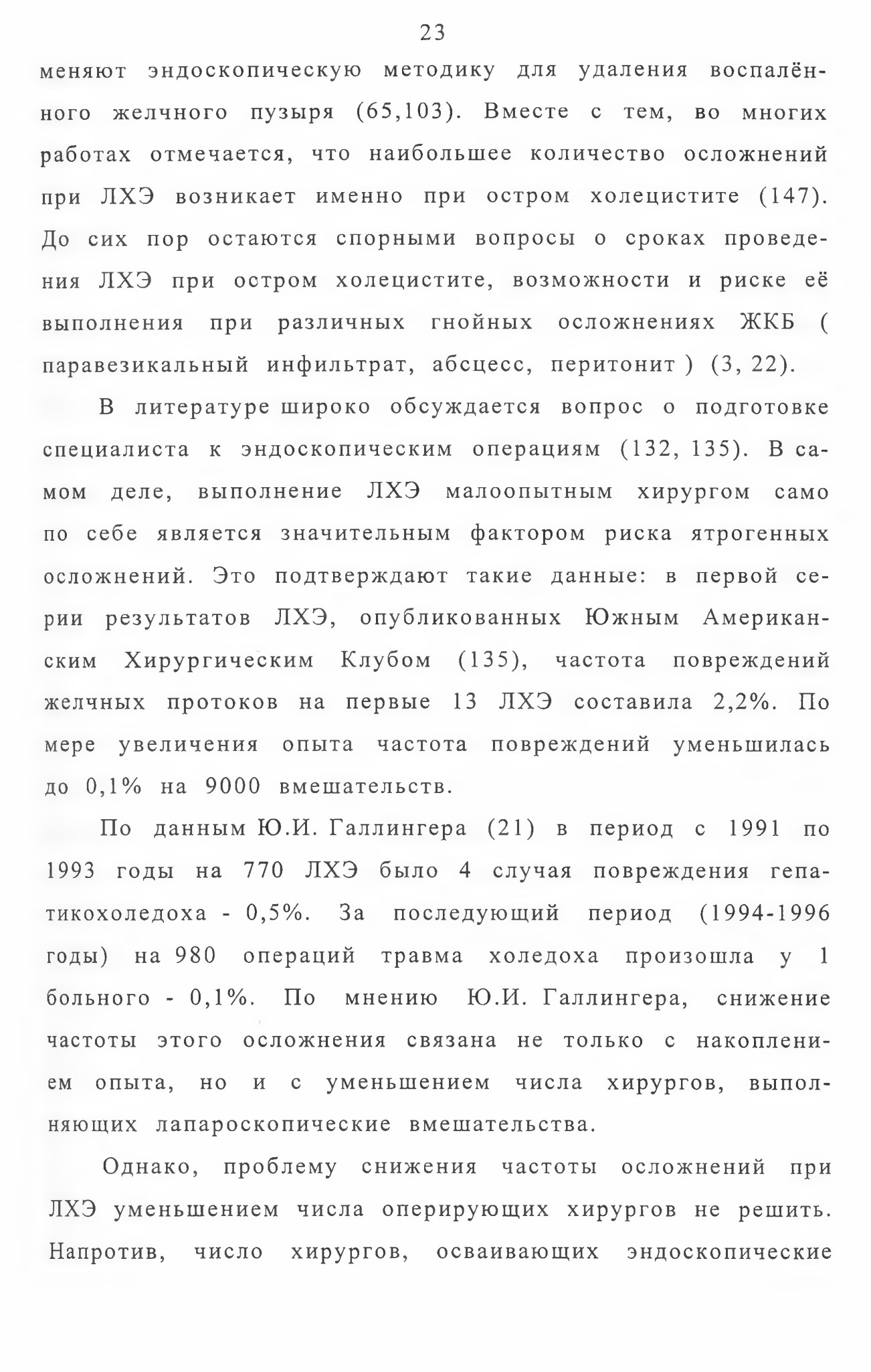 23

меняют эндоскопическую методику для удаления воспалённого желчного пузыря (65,103). Вместе с тем, во многих работах отмечается, что наибольшее количество осложнений при ЛХЭ возникает именно при остром холецистите (147). До сих пор остаются спорными вопросы о сроках проведения ЛХЭ при остром холецистите, возможности и риске её выполнения при различных гнойных осложнениях ЖКБ ( паравезикальный инфильтрат, абсцесс, перитонит ) (3, 22).

В литературе широко обсуждается вопрос о подготовке специалиста к эндоскопическим операциям (132, 135). В самом деле, выполнение ЛХЭ малоопытным хирургом само по себе является значительным фактором риска ятрогенных осложнений. Это подтверждают такие данные: в первой серии результатов ЛХЭ, опубликованных Южным Американским Хирургическим Клубом (135), частота повреждений желчных протоков на первые 13 ЛХЭ составила 2,2%. По мере увеличения опыта частота повреждений уменьшилась до 0,1% на 9000 вмешательств.

По данным Ю.И. Галлингера (21) в период с 1991 по 1993 годы на 770 ЛХЭ было 4 случая повреждения гепатикохоледоха - 0,5%. За последующий период (1994-1996 годы) на 980 операций травма холедоха произошла у 1 больного - 0,1%. По мнению Ю.И. Галлингера, снижение частоты этого осложнения связана не только с накоплением опыта, но и с уменьшением числа хирургов, выполняющих лапароскопические вмешательства.

Однако, проблему снижения частоты осложнений при ЛХЭ уменьшением числа оперирующих хирургов не решить. Напротив, число хирургов, осваивающих эндоскопические